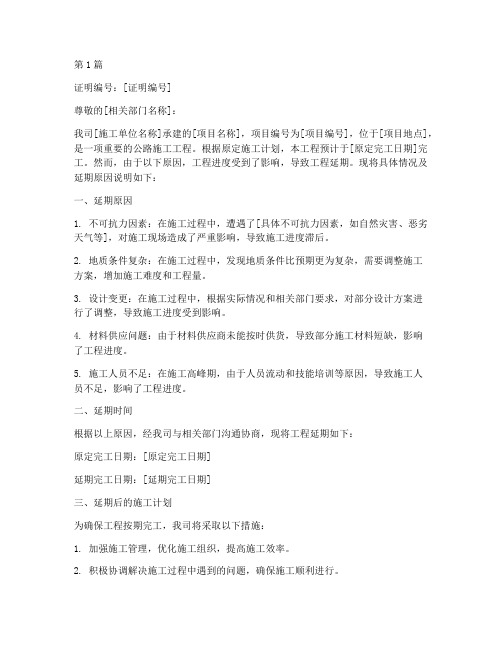 第1篇

证明编号：[证明编号]

尊敬的[相关部门名称]：

我司[施工单位名称]承建的[项目名称]，项目编号为[项目编号]，位于[项目地点]，是一项重要的公路施工工程。根据原定施工计划，本工程预计于[原定完工日期]完工。然而，由于以下原因，工程进度受到了影响，导致工程延期。现将具体情况及延期原因说明如下：

一、延期原因

1. 不可抗力因素：在施工过程中，遭遇了[具体不可抗力因素，如自然灾害、恶劣天气等]，对施工现场造成了严重影响，导致施工进度滞后。

2. 地质条件复杂：在施工过程中，发现地质条件比预期更为复杂，需要调整施工方案，增加施工难度和工程量。

3. 设计变更：在施工过程中，根据实际情况和相关部门要求，对部分设计方案进行了调整，导致施工进度受到影响。

4. 材料供应问题：由于材料供应商未能按时供货，导致部分施工材料短缺，影响了工程进度。

5. 施工人员不足：在施工高峰期，由于人员流动和技能培训等原因，导致施工人员不足，影响了工程进度。

二、延期时间

根据以上原因，经我司与相关部门沟通协商，现将工程延期如下：

原定完工日期：[原定完工日期]

延期完工日期：[延期完工日期]

三、延期后的施工计划

为确保工程按期完工，我司将采取以下措施：

1. 加强施工管理，优化施工组织，提高施工效率。

2. 积极协调解决施工过程中遇到的问题，确保施工顺利进行。